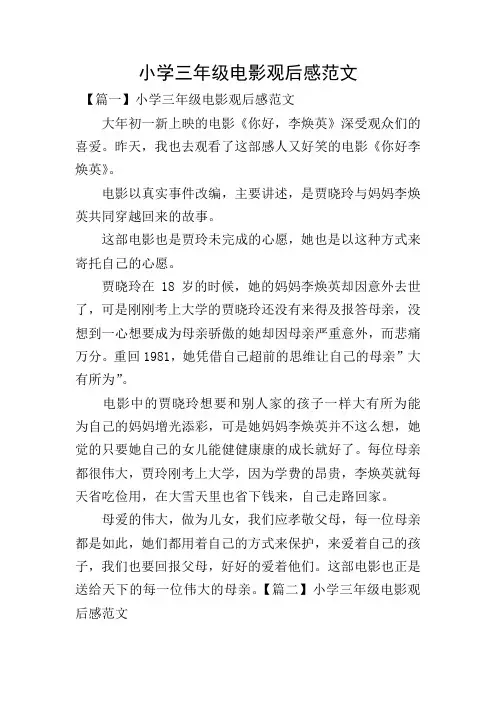 小学三年级电影观后感范文

【篇一】小学三年级电影观后感范文

大年初一新上映的电影《你好，李焕英》深受观众们的喜爱。昨天，我也去观看了这部感人又好笑的电影《你好李焕英》。

电影以真实事件改编，主要讲述，是贾晓玲与妈妈李焕英共同穿越回来的故事。

这部电影也是贾玲未完成的心愿，她也是以这种方式来寄托自己的心愿。

贾晓玲在 18 岁的时候，她的妈妈李焕英却因意外去世了，可是刚刚考上大学的贾晓玲还没有来得及报答母亲，没想到一心想要成为母亲骄傲的她却因母亲严重意外，而悲痛万分。重回 1981，她凭借自己超前的思维让自己的母亲”大有所为”。

电影中的贾晓玲想要和别人家的孩子一样大有所为能为自己的妈妈增光添彩，可是她妈妈李焕英并不这么想，她觉的只要她自己的女儿能健健康康的成长就好了。每位母亲都很伟大，贾玲刚考上大学，因为学费的昂贵，李焕英就每天省吃俭用，在大雪天里也省下钱来，自己走路回家。

母爱的伟大，做为儿女，我们应孝敬父母，每一位母亲都是如此，她们都用着自己的方式来保护，来爱着自己的孩子，我们也要回报父母，好好的爱着他们。这部电影也正是送给天下的每一位伟大的母亲。【篇二】小学三年级电影观后感范文